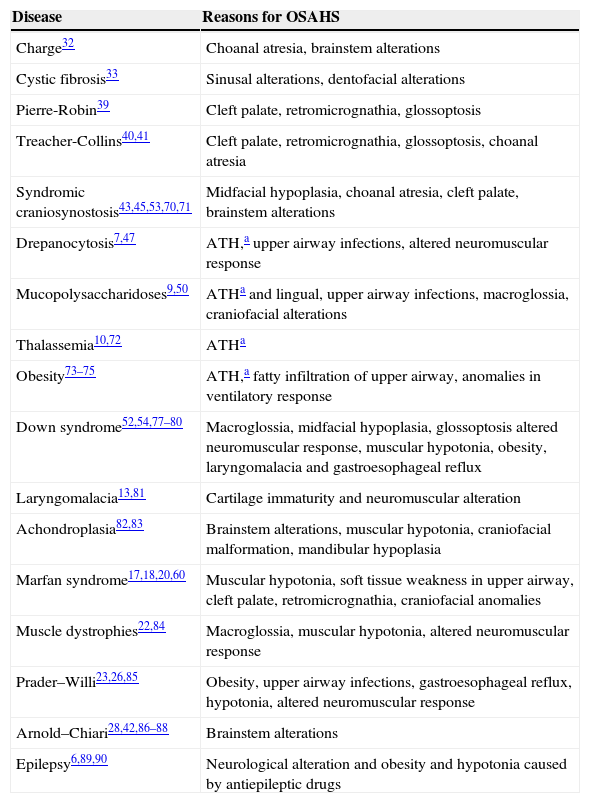 | Disease | Reasons for OSAHS |
|---|---|
| Charge$^{32}$ | Choanal atresia, brainstem alterations |
| Cystic fibrosis$^{33}$ | Sinusal alterations, dentofacial alterations |
| Pierre-Robin$^{39}$ | Cleft palate, retromicrognathia, glossoptosis |
| Treacher-Collins$^{40,41}$ | Cleft palate, retromicrognathia, glossoptosis, choanal atresia |
| Syndromic craniosynostosis$^{43,45,53,70,71}$ | Midfacial hypoplasia, choanal atresia, cleft palate, brainstem alterations |
| Drepanocytosis$^{7,47}$ | ATH,$^{a}$ upper airway infections, altered neuromuscular response |
| Mucopolysaccharidoses$^{9,50}$ | ATH$^{a}$ and lingual, upper airway infections, macroglossia, craniofacial alterations |
| Thalassemia$^{10,72}$ | ATH$^{a}$ |
| Obesity$^{73–75}$ | ATH,$^{a}$ fatty infiltration of upper airway, anomalies in ventilatory response |
| Down syndrome$^{52,54,77–80}$ | Macroglossia, midfacial hypoplasia, glossoptosis altered neuromuscular response, muscular hypotonia, obesity, laryngomalacia and gastroesophageal reflux |
| Laryngomalacia$^{13,81}$ | Cartilage immaturity and neuromuscular alteration |
| Achondroplasia$^{82,83}$ | Brainstem alterations, muscular hypotonia, craniofacial malformation, mandibular hypoplasia |
| Marfan syndrome$^{17,18,20,60}$ | Muscular hypotonia, soft tissue weakness in upper airway, cleft palate, retromicrognathia, craniofacial anomalies |
| Muscle dystrophies$^{22,84}$ | Macroglossia, muscular hypotonia, altered neuromuscular response |
| Prader–Willi$^{23,26,85}$ | Obesity, upper airway infections, gastroesophageal reflux, hypotonia, altered neuromuscular response |
| Arnold–Chiari$^{28,42,86–88}$ | Brainstem alterations |
| Epilepsy$^{6,89,90}$ | Neurological alteration and obesity and hypotonia caused by antiepileptic drugs |